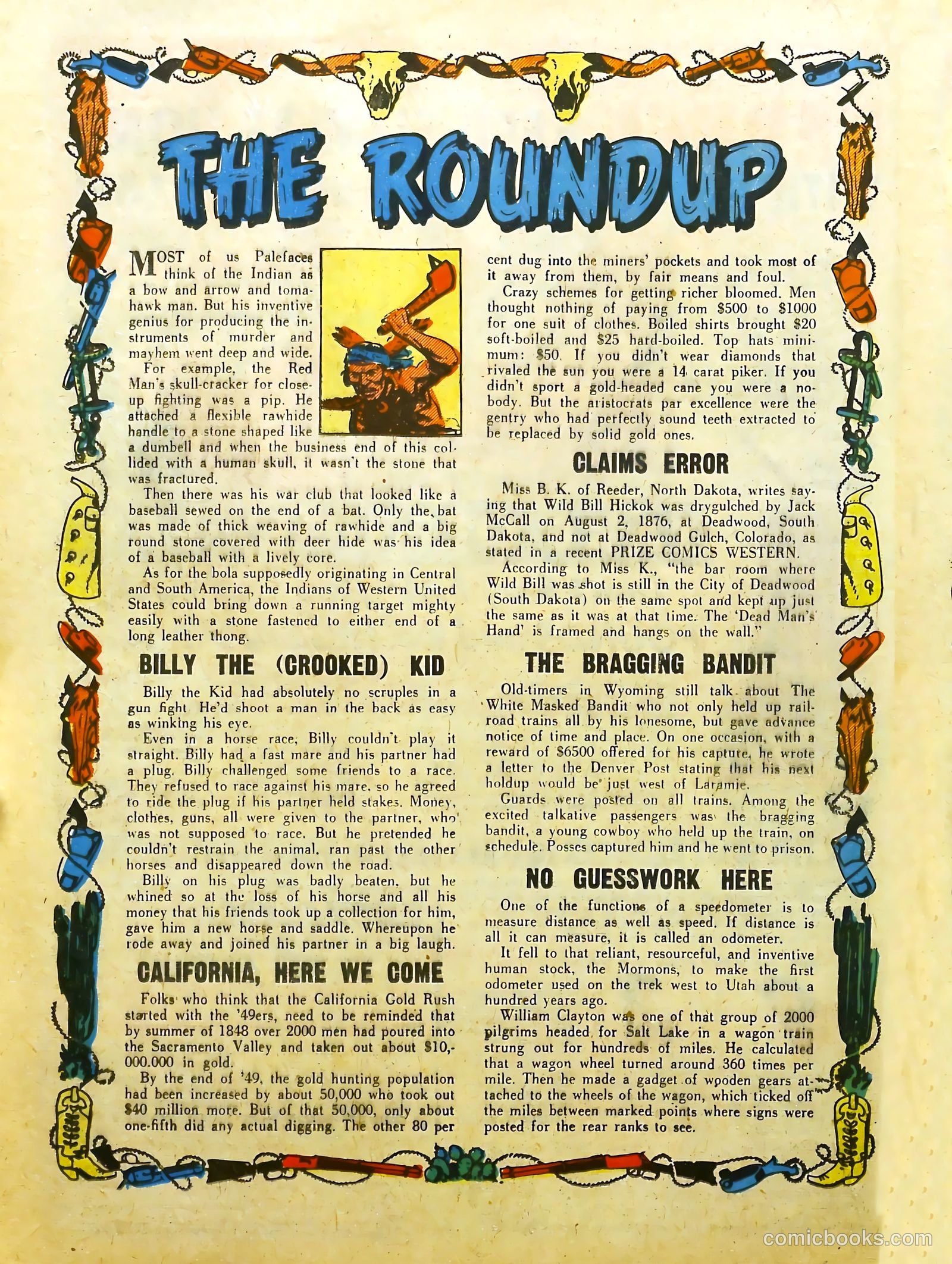 THE ROUNDUP

MOST of us Palefaces think of the Indian as a bow and arrow and tomahawk man. But his inventive genius for producing the instruments of murder and mayhem went deep and wide.

For example, the Red Man's skull-cracker for close-up fighting was a pip. He attached a flexible rawhide handle to a stone shaped like a dumbell and when the business end of this collided with a human skull, it wasn't the stone that was fractured.

Then there was his war club that looked like a baseball sewed on the end of a bat. Only the bat was made of thick weaving of rawhide and a big round stone covered with deer hide was his idea of a baseball with a lively core.

As for the bola supposedly originating in Central and South America, the Indians of Western United States could bring down a running target mighty easily with a stone fastened to either end of a long leather thong.

BILLY THE (CROOKED) KID

Billy the Kid had absolutely no scruples in a gun fight He'd shoot a man in the back as easy as winking his eye.

Even in a horse race, Billy couldn't play it straight. Billy had a fast mare and his partner had a plug. Billy challenged some friends to a race. They refused to race against his mare, so he agreed to ride the plug if his partner held stakes. Money, clothes, guns, all were given to the partner, who was not supposed to race. But he pretended he couldn't restrain the animal, ran past the other horses and disappeared down the road.

Billy on his plug was badly beaten, but he whined so at the loss of his horse and all his money that his friends took up a collection for him, gave him a new horse and saddle. Whereupon he rode away and joined his partner in a big laugh.

CALIFORNIA, HERE WE COME

Folks who think that the California Gold Rush started with the '49ers, need to be reminded that by summer of 1848 over 2000 men had poured into the Sacramento Valley and taken out about $10,000.000 in gold.

By the end of '49, the gold hunting population had been increased by about 50,000 who took out $40 million more. But of that 50,000, only about one-fifth did any actual digging. The other 80 per cent dug into the miners' pockets and took most of it away from them, by fair means and foul.

Crazy schemes for getting richer bloomed. Men thought nothing of paying from $500 to $1000 for one suit of clothes. Boiled shirts brought $20 soft-boiled and $25 hard-boiled. Top hats minimum: $50. If you didn't wear diamonds that rivaled the sun you were a 14 carat piker. If you didn't sport a gold-headed cane you were a nobody. But the aristocrats par excellence were the gentry who had perfectly sound teeth extracted to be replaced by solid gold ones.

CLAIMS ERROR

Miss B. K. of Reeder, North Dakota, writes saying that Wild Bill Hickok was drygulched by Jack McCall on August 2, 1876, at Deadwood, South Dakota, and not at Deadwood Gulch, Colorado, as stated in a recent PRIZE COMICS WESTERN.

According to Miss K., "the bar room where Wild Bill was shot is still in the City of Deadwood (South Dakota) on the same spot and kept up just the same as it was at that time. The 'Dead Man's Hand' is framed and hangs on the wall."

THE BRAGGING BANDIT

Old-timers in Wyoming still talk about The White Masked Bandit who not only held up railroad trains all by his lonesome, but gave advance notice of time and place. On one occasion, with a reward of $6500 offered for his capture, he wrote a letter to the Denver Post stating that his next holdup would be just west of Laramie.

Guards were posted on all trains. Among the excited talkative passengers was the bragging bandit, a young cowboy who held up the train, on schedule. Posses captured him and he went to prison.

NO GUESSWORK HERE

One of the functions of a speedometer is to measure distance as well as speed. If distance is all it can measure, it is called an odometer.

It fell to that reliant, resourceful, and inventive human stock, the Mormons, to make the first odometer used on the trek west to Utah about a hundred years ago.

William Clayton was one of that group of 2000 pilgrims headed for Salt Lake in a wagon train strung out for hundreds of miles. He calculated that a wagon wheel turned around 360 times per mile. Then he made a gadget of wooden gears attached to the wheels of the wagon, which ticked off the miles between marked points where signs were posted for the rear ranks to see.

comicbooks.com